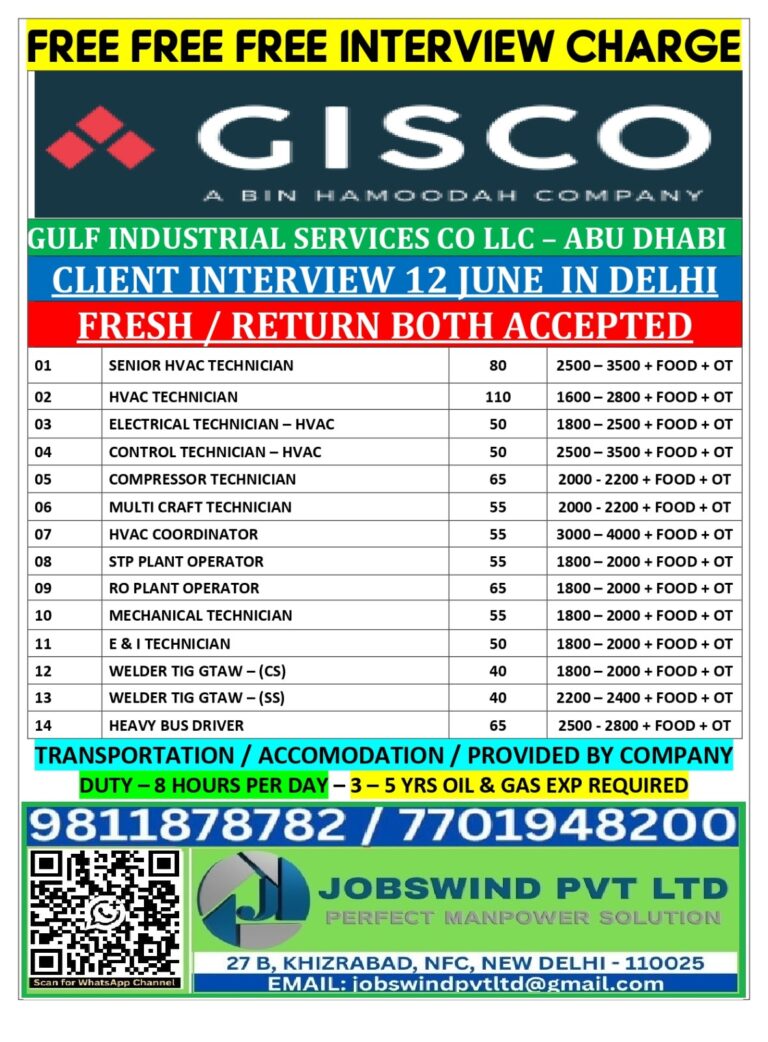 FREE FREE FREE INTERVIEW CHARGE

GISCO
A BIN HAMOODAH COMPANY

GULF INDUSTRIAL SERVICES CO LLC – ABU DHABI

CLIENT INTERVIEW 12 JUNE IN DELHI

FRESH / RETURN BOTH ACCEPTED

| 01 | SENIOR HVAC TECHNICIAN | 80 | 2500 – 3500 + FOOD + OT |
|---|---|---|---|
| 02 | HVAC TECHNICIAN | 110 | 1600 – 2800 + FOOD + OT |
| 03 | ELECTRICAL TECHNICIAN – HVAC | 50 | 1800 – 2500 + FOOD + OT |
| 04 | CONTROL TECHNICIAN – HVAC | 50 | 2500 – 3500 + FOOD + OT |
| 05 | COMPRESSOR TECHNICIAN | 65 | 2000 - 2200 + FOOD + OT |
| 06 | MULTI CRAFT TECHNICIAN | 55 | 2000 - 2200 + FOOD + OT |
| 07 | HVAC COORDINATOR | 55 | 3000 – 4000 + FOOD + OT |
| 08 | STP PLANT OPERATOR | 55 | 1800 – 2000 + FOOD + OT |
| 09 | RO PLANT OPERATOR | 65 | 1800 – 2000 + FOOD + OT |
| 10 | MECHANICAL TECHNICIAN | 55 | 1800 – 2000 + FOOD + OT |
| 11 | E & I TECHNICIAN | 50 | 1800 – 2000 + FOOD + OT |
| 12 | WELDER TIG GTAW – (CS) | 40 | 1800 – 2000 + FOOD + OT |
| 13 | WELDER TIG GTAW – (SS) | 40 | 2200 – 2400 + FOOD + OT |
| 14 | HEAVY BUS DRIVER | 65 | 2500 - 2800 + FOOD + OT |

TRANSPORTATION / ACCOMODATION / PROVIDED BY COMPANY

DUTY – 8 HOURS PER DAY – 3 – 5 YRS OIL & GAS EXP REQUIRED

9811878782 / 7701948200

Scan for WhatsApp Channel

JOBSWIND PVT LTD
PERFECT MANPOWER SOLUTION

27 B, KHIZRABAD, NFC, NEW DELHI - 110025
EMAIL: jobswindpvtltd@gmail.com